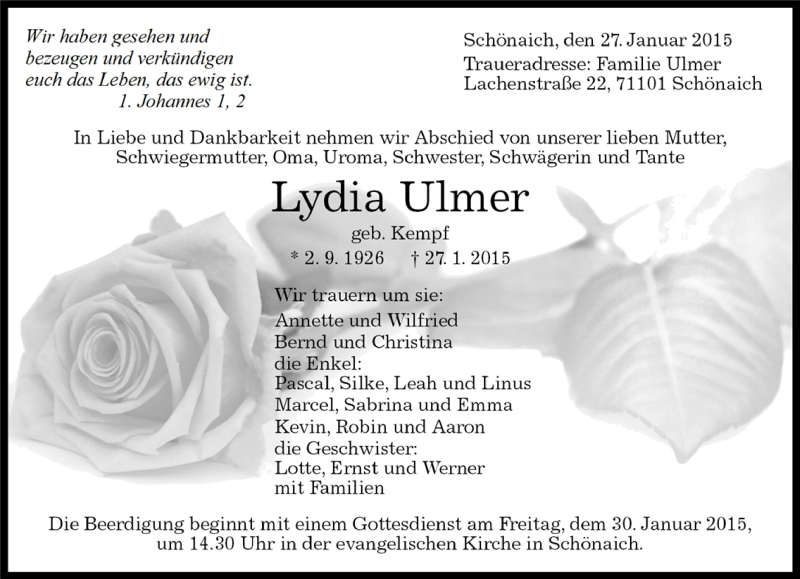 Wir haben gesehen und bezeugen und verkündigen euch das Leben, das ewig ist.
1. Johannes 1, 2

Schönaich, den 27. Januar 2015
Traueradresse: Familie Ulmer
Lachenstraße 22, 71101 Schönaich

In Liebe und Dankbarkeit nehmen wir Abschied von unserer lieben Mutter, Schwiegermutter, Oma, Uroma, Schwester, Schwägerin und Tante

Lydia Ulmer
geb. Kempf
* 2. 9. 1926 † 27. 1. 2015

Wir trauern um sie:
Annette und Wilfried
Bernd und Christina
die Enkel:
Pascal, Silke, Leah und Linus
Marcel, Sabrina und Emma
Kevin, Robin und Aaron
die Geschwister:
Lotte, Ernst und Werner
mit Familien

Die Beerdigung beginnt mit einem Gottesdienst am Freitag, dem 30. Januar 2015, um 14.30 Uhr in der evangelischen Kirche in Schönaich.